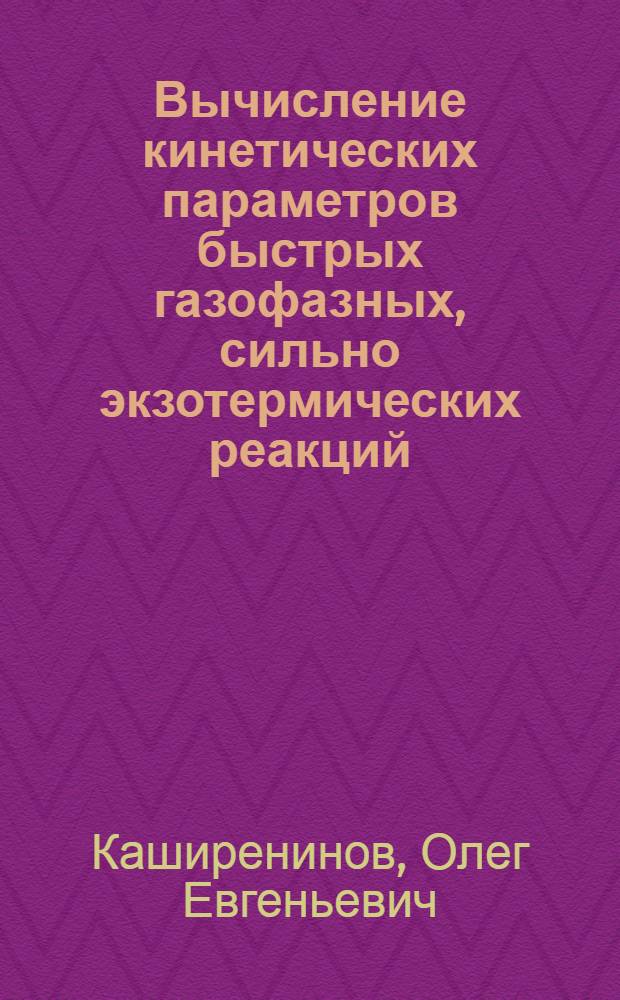 Вычисление кинетических параметров быстрых газофазных, сильно экзотермических реакций

Каширенинов, Олег Евгеньевич